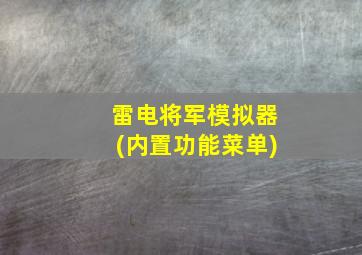 雷电将军模拟器
(内置功能菜单)